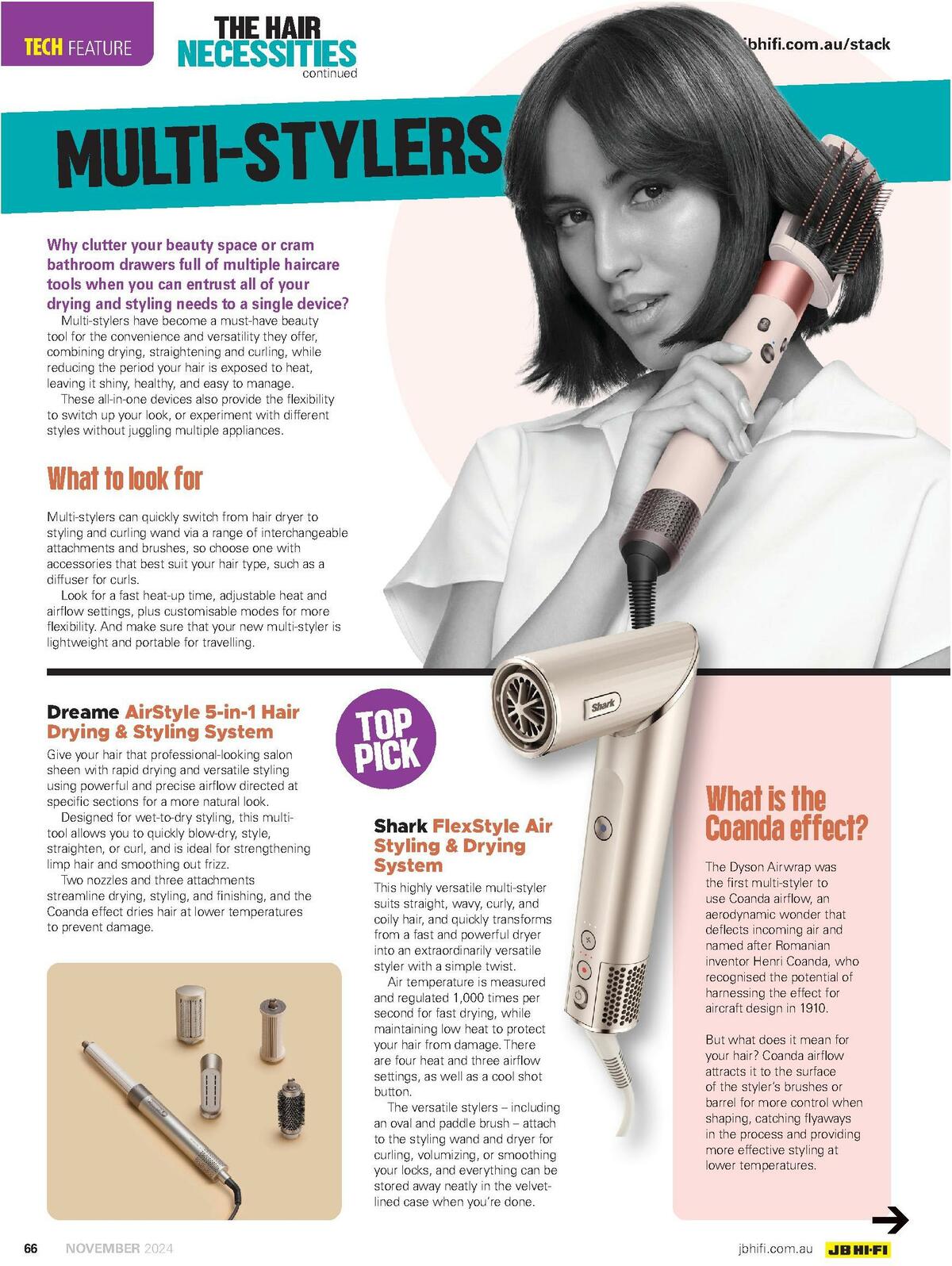 TECH FEATURE

THE HAIR NECESSITIES continued

jbhifi.com.au/stack

MULTI-STYLERS

Why clutter your beauty space or cram bathroom drawers full of multiple haircare tools when you can entrust all of your drying and styling needs to a single device?

Multi-stylers have become a must-have beauty tool for the convenience and versatility they offer, combining drying, straightening and curling, while reducing the period your hair is exposed to heat, leaving it shiny, healthy, and easy to manage.

These all-in-one devices also provide the flexibility to switch up your look, or experiment with different styles without juggling multiple appliances.

What to look for

Multi-stylers can quickly switch from hair dryer to styling and curling wand via a range of interchangeable attachments and brushes, so choose one with accessories that best suit your hair type, such as a diffuser for curls.

Look for a fast heat-up time, adjustable heat and airflow settings, plus customisable modes for more flexibility. And make sure that your new multi-styler is lightweight and portable for travelling.

Dreame AirStyle 5-in-1 Hair Drying & Styling System

Give your hair that professional-looking salon sheen with rapid drying and versatile styling using powerful and precise airflow directed at specific sections for a more natural look.

Designed for wet-to-dry styling, this multi-tool allows you to quickly blow-dry, style, straighten, or curl, and is ideal for strengthening limp hair and smoothing out frizz.

Two nozzles and three attachments streamline drying, styling, and finishing, and the Coanda effect dries hair at lower temperatures to prevent damage.

TOP PICK

Shark

Shark FlexStyle Air Styling & Drying System

This highly versatile multi-styler suits straight, wavy, curly, and coily hair, and quickly transforms from a fast and powerful dryer into an extraordinarily versatile styler with a simple twist.

Air temperature is measured and regulated 1,000 times per second for fast drying, while maintaining low heat to protect your hair from damage. There are four heat and three airflow settings, as well as a cool shot button.

The versatile stylers – including an oval and paddle brush – attach to the styling wand and dryer for curling, volumizing, or smoothing your locks, and everything can be stored away neatly in the velvet-lined case when you're done.

What is the Coanda effect?

The Dyson Airwrap was the first multi-styler to use Coanda airflow, an aerodynamic wonder that deflects incoming air and named after Romanian inventor Henri Coanda, who recognised the potential of harnessing the effect for aircraft design in 1910.

But what does it mean for your hair? Coanda airflow attracts it to the surface of the styler's brushes or barrel for more control when shaping, catching flyaways in the process and providing more effective styling at lower temperatures.

66 NOVEMBER 2024

jbhifi.com.au JB HI-FI